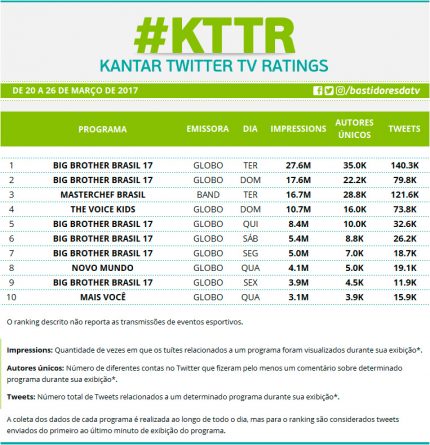 #KTTR
KANTAR TWITTER TV RATINGS

DE 20 A 26 DE MARÇO DE 2017

/bastidoresdatv

|  | PROGRAMA | EMISSORA | DIA | IMPRESSIONS | AUTORES ÚNICOS | TWEETS |
|---|---|---|---|---|---|---|
| 1 | BIG BROTHER BRASIL 17 | GLOBO | TER | 27.6M | 35.0K | 140.3K |
| 2 | BIG BROTHER BRASIL 17 | GLOBO | DOM | 17.6M | 22.2K | 79.8K |
| 3 | MASTERCHEF BRASIL | BAND | TER | 16.7M | 28.8K | 121.6K |
| 4 | THE VOICE KIDS | GLOBO | DOM | 10.7M | 16.0K | 73.8K |
| 5 | BIG BROTHER BRASIL 17 | GLOBO | QUI | 8.4M | 10.0K | 32.6K |
| 6 | BIG BROTHER BRASIL 17 | GLOBO | SÁB | 5.4M | 8.8K | 26.2K |
| 7 | BIG BROTHER BRASIL 17 | GLOBO | SEG | 5.0M | 7.0K | 18.7K |
| 8 | NOVO MUNDO | GLOBO | QUA | 4.1M | 5.0K | 19.1K |
| 9 | BIG BROTHER BRASIL 17 | GLOBO | SEX | 3.9M | 4.5K | 11.9K |
| 10 | MAIS VOCÊ | GLOBO | QUA | 3.1M | 3.9K | 15.9K |

O ranking descrito não reporta as transmissões de eventos esportivos.

Impressions: Quantidade de vezes em que os tuítes relacionados a um programa foram visualizados durante sua exibição*.

Autores únicos: Número de diferentes contas no Twitter que fizeram pelo menos um comentário sobre determinado programa durante sua exibição*.

Tweets: Número total de Tweets relacionados a um determinado programa durante sua exibição*.

A coleta dos dados de cada programa é realizada ao longo de todo o dia, mas para o ranking são considerados tweets enviados do primeiro ao último minuto de exibição do programa.